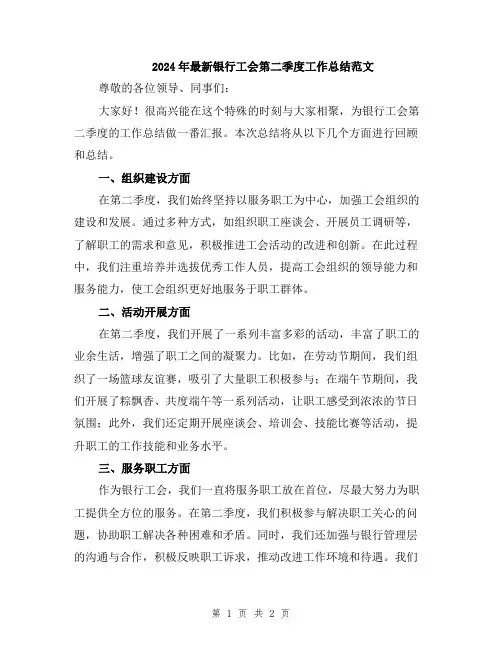 2024年最新银行工会第二季度工作总结范文

尊敬的各位领导、同事们：

大家好！很高兴能在这个特殊的时刻与大家相聚，为银行工会第二季度的工作总结做一番汇报。本次总结将从以下几个方面进行回顾和总结。

一、组织建设方面

在第二季度，我们始终坚持以服务职工为中心，加强工会组织的建设和发展。通过多种方式，如组织职工座谈会、开展员工调研等，了解职工的需求和意见，积极推进工会活动的改进和创新。在此过程中，我们注重培养并选拔优秀工作人员，提高工会组织的领导能力和服务能力，使工会组织更好地服务于职工群体。

二、活动开展方面

在第二季度，我们开展了一系列丰富多彩的活动，丰富了职工的业余生活，增强了职工之间的凝聚力。比如，在劳动节期间，我们组织了一场篮球友谊赛，吸引了大量职工积极参与；在端午节期间，我们开展了粽飘香、共度端午等一系列活动，让职工感受到浓浓的节日氛围；此外，我们还定期开展座谈会、培训会、技能比赛等活动，提升职工的工作技能和业务水平。

三、服务职工方面

作为银行工会，我们一直将服务职工放在首位，尽最大努力为职工提供全方位的服务。在第二季度，我们积极参与解决职工关心的问题，协助职工解决各种困难和矛盾。同时，我们还加强与银行管理层的沟通与合作，积极反映职工诉求，推动改进工作环境和待遇。我们

第 1 页 共 2 页